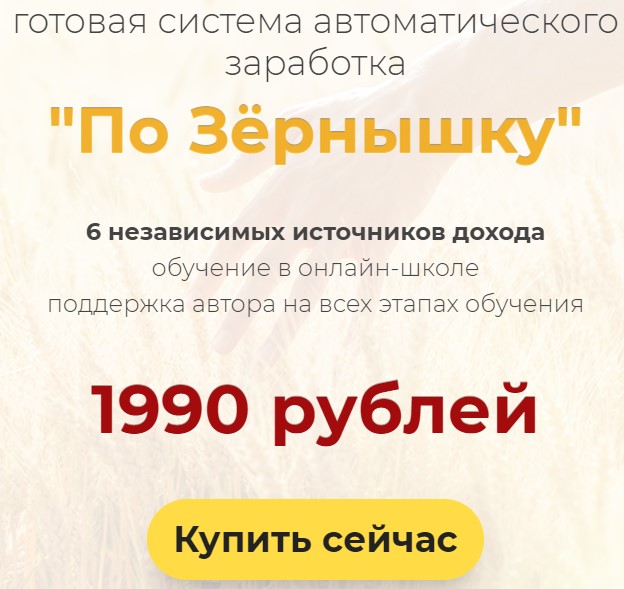 готовая система автоматического заработка

"По Зёрнышку"

6 независимых источников дохода
обучение в онлайн-школе
поддержка автора на всех этапах обучения

1990 рублей

Купить сейчас